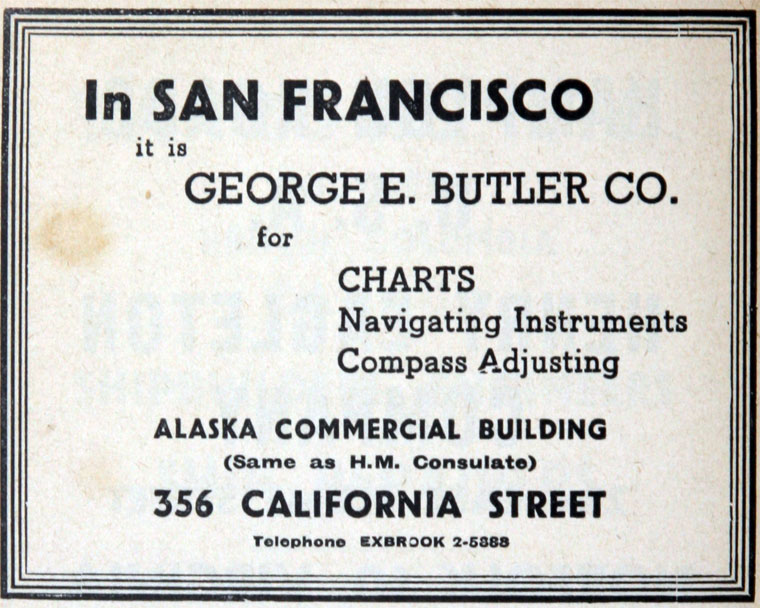 In SAN FRANCISCO

it is

GEORGE E. BUTLER CO.

for

CHARTS
Navigating Instruments
Compass Adjusting

ALASKA COMMERCIAL BUILDING
(Same as H.M. Consulate)
356 CALIFORNIA STREET
Telephone EXBROOK 2-5888